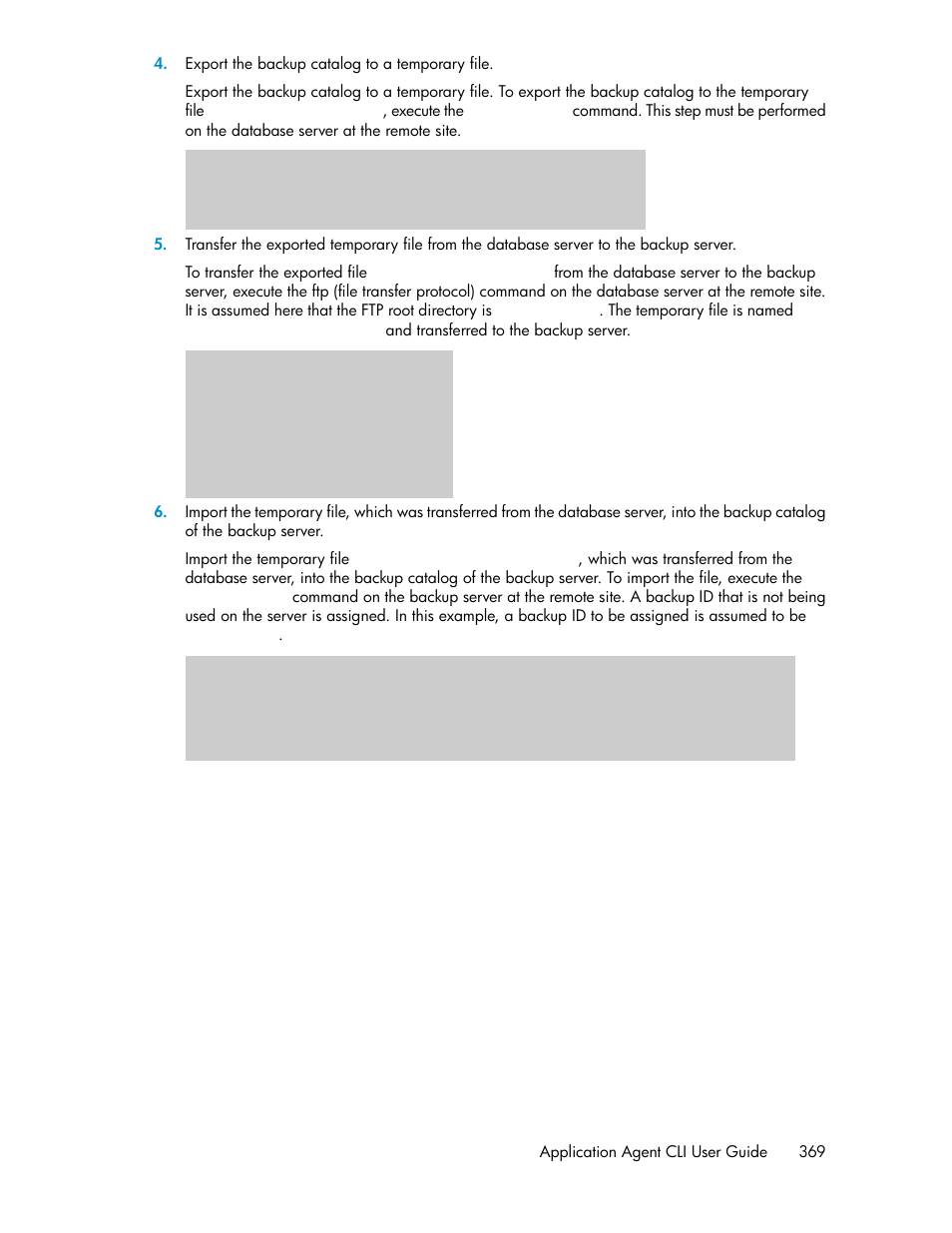 4. Export the backup catalog to a temporary file.

Export the backup catalog to a temporary file. To export the backup catalog to the temporary file , execute the command. This step must be performed on the database server at the remote site.

5. Transfer the exported temporary file from the database server to the backup server.

To transfer the exported file from the database server to the backup server, execute the ftp (file transfer protocol) command on the database server at the remote site. It is assumed here that the FTP root directory is . The temporary file is named and transferred to the backup server.

6. Import the temporary file, which was transferred from the database server, into the backup catalog of the backup server.

Import the temporary file , which was transferred from the database server, into the backup catalog of the backup server. To import the file, execute the command on the backup server at the remote site. A backup ID that is not being used on the server is assigned. In this example, a backup ID to be assigned is assumed to be .

Application Agent CLI User Guide 369